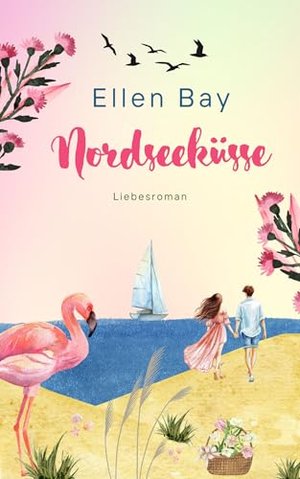 Ellen Bay

Nordseeküsse

Liebesroman